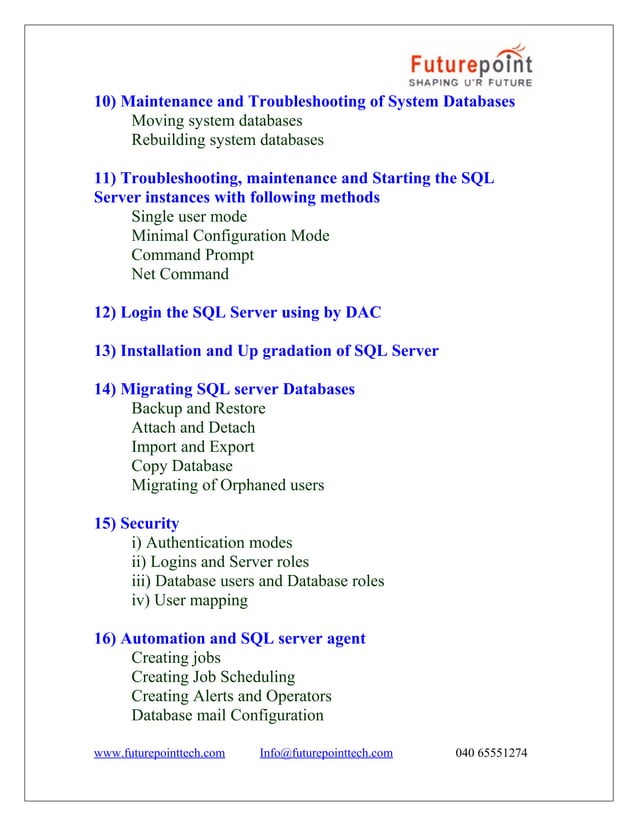 Futurepoint
SHAPING U'R FUTURE

10) Maintenance and Troubleshooting of System Databases
Moving system databases
Rebuilding system databases

11) Troubleshooting, maintenance and Starting the SQL Server instances with following methods
Single user mode
Minimal Configuration Mode
Command Prompt
Net Command

12) Login the SQL Server using by DAC

13) Installation and Up gradation of SQL Server

14) Migrating SQL server Databases
Backup and Restore
Attach and Detach
Import and Export
Copy Database
Migrating of Orphaned users

15) Security
i) Authentication modes
ii) Logins and Server roles
iii) Database users and Database roles
iv) User mapping

16) Automation and SQL server agent
Creating jobs
Creating Job Scheduling
Creating Alerts and Operators
Database mail Configuration

www.futurepointtech.com Info@futurepointtech.com 040 65551274